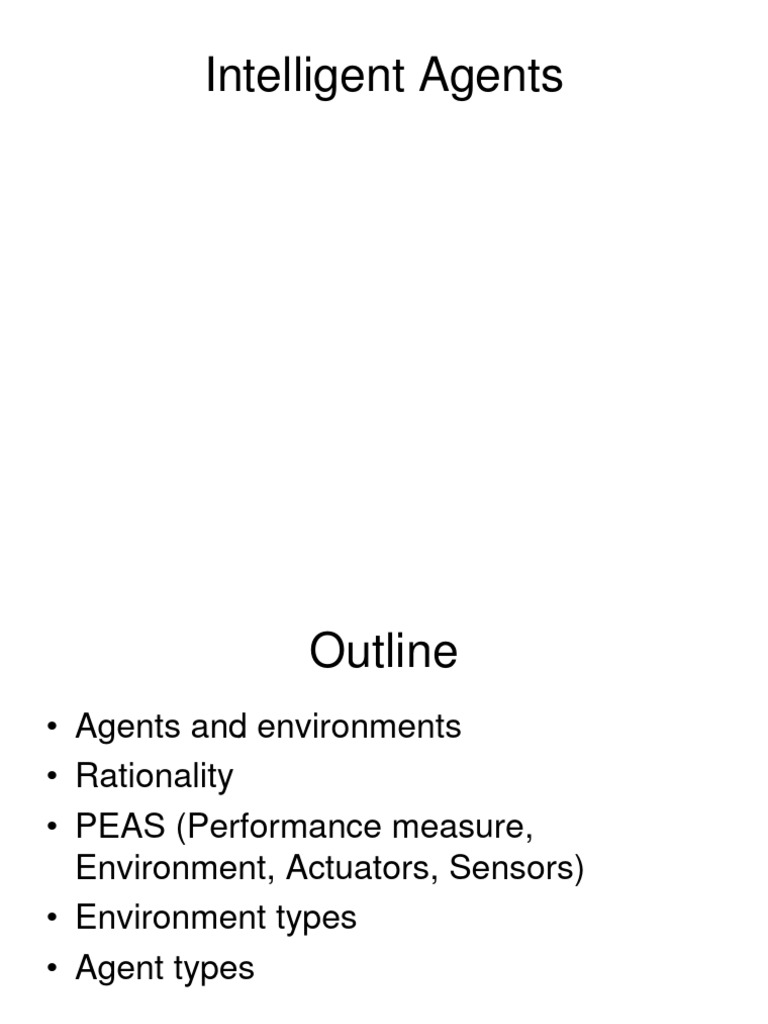 Intelligent Agents

Outline

• Agents and environments
• Rationality
• PEAS (Performance measure, Environment, Actuators, Sensors)
• Environment types
• Agent types